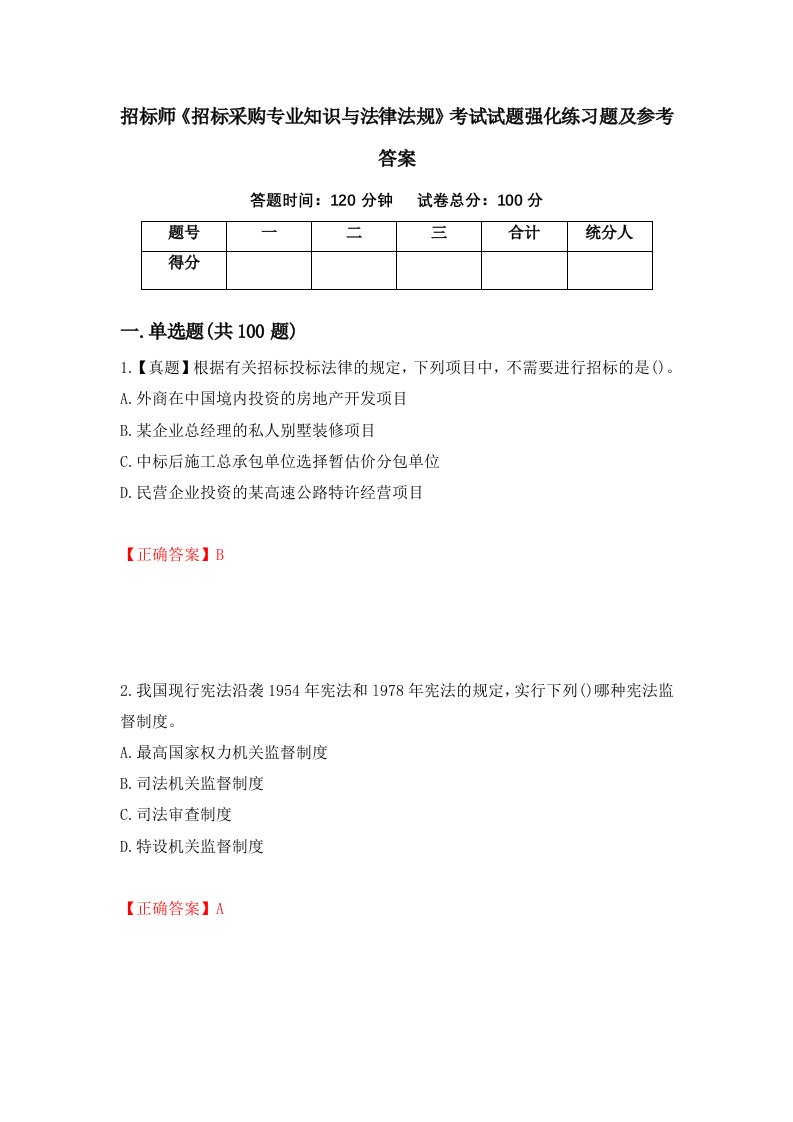 招标师《招标采购专业知识与法律法规》考试试题强化练习题及参考答案

答题时间：120 分钟　试卷总分：100 分

| 题号 | 一 | 二 | 三 | 合计 | 统分人 |
|---|---|---|---|---|---|
| 得分 | | | | | |

一.单选题(共 100 题)

1.【真题】根据有关招标投标法律的规定，下列项目中，不需要进行招标的是()。
A.外商在中国境内投资的房地产开发项目
B.某企业总经理的私人别墅装修项目
C.中标后施工总承包单位选择暂估价分包单位
D.民营企业投资的某高速公路特许经营项目

【正确答案】B

2.我国现行宪法沿袭 1954 年宪法和 1978 年宪法的规定，实行下列()哪种宪法监督制度。
A.最高国家权力机关监督制度
B.司法机关监督制度
C.司法审查制度
D.特设机关监督制度

【正确答案】A